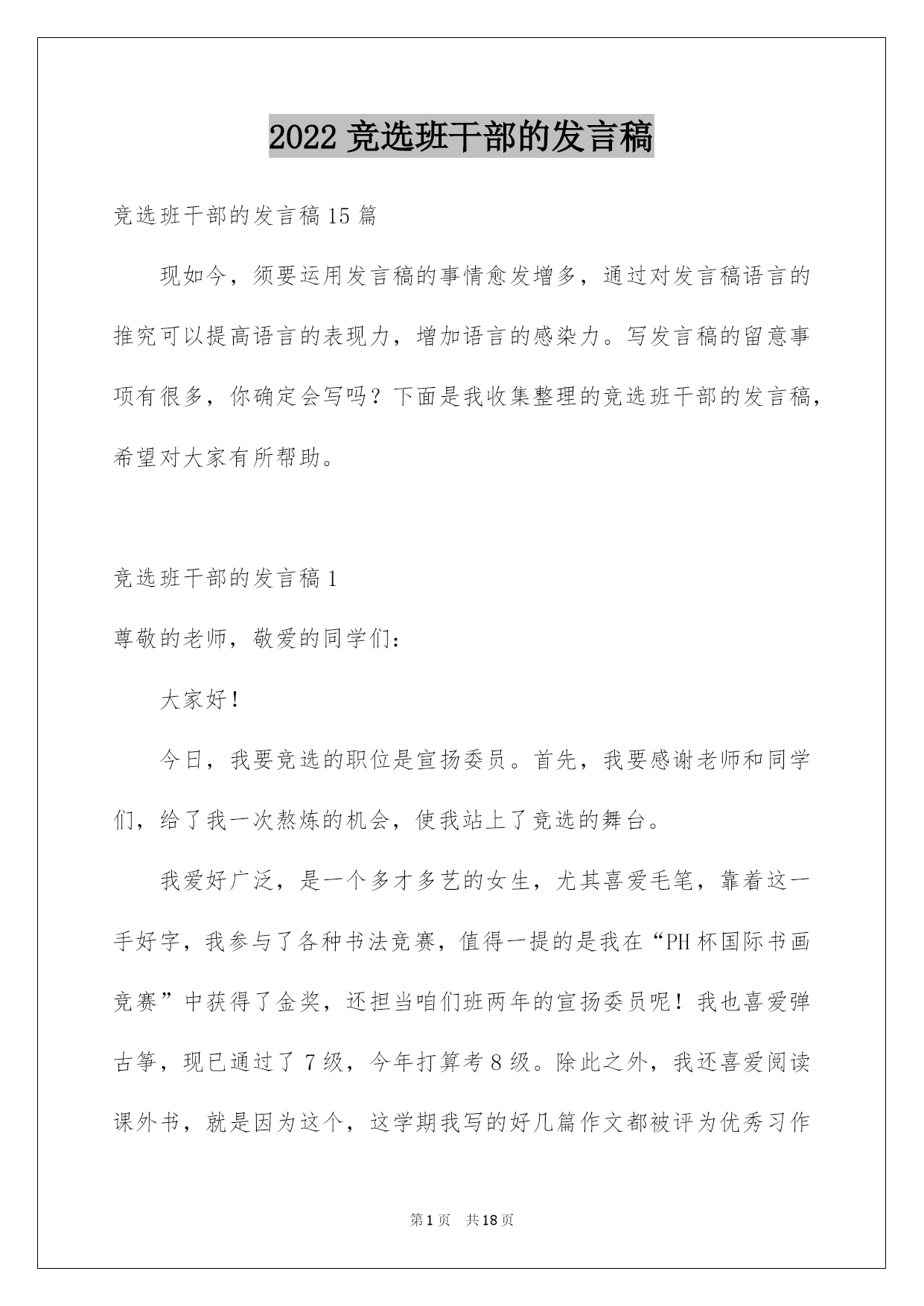 2022 竞选班干部的发言稿

竞选班干部的发言稿 15 篇

现如今，须要运用发言稿的事情愈发增多，通过对发言稿语言的推究可以提高语言的表现力，增加语言的感染力。写发言稿的留意事项有很多，你确定会写吗？下面是我收集整理的竞选班干部的发言稿，希望对大家有所帮助。

竞选班干部的发言稿 1

尊敬的老师，敬爱的同学们：

大家好！

今日，我要竞选的职位是宣扬委员。首先，我要感谢老师和同学们，给了我一次熬炼的机会，使我站上了竞选的舞台。

我爱好广泛，是一个多才多艺的女生，尤其喜爱毛笔，靠着这一手好字，我参与了各种书法竞赛，值得一提的是我在“PH 杯国际书画竞赛”中获得了金奖，还担当咱们班两年的宣扬委员呢！我也喜爱弹古筝，现已通过了 7 级，今年打算考 8 级。除此之外，我还喜爱阅读课外书，就是因为这个，这学期我写的好几篇作文都被评为优秀习作

第 1 页 共 18 页